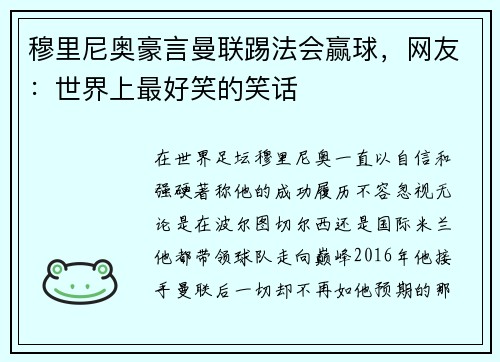 穆里尼奥豪言曼联踢法会赢球，网友：世界上最好笑的笑话

在世界足坛穆里尼奥一直以自信和强硬著称他的成功履历不容忽视无论是在波尔图切尔西还是国际米兰他都带领球队走向巅峰2016年他接手曼联后一切却不再如他预期的那